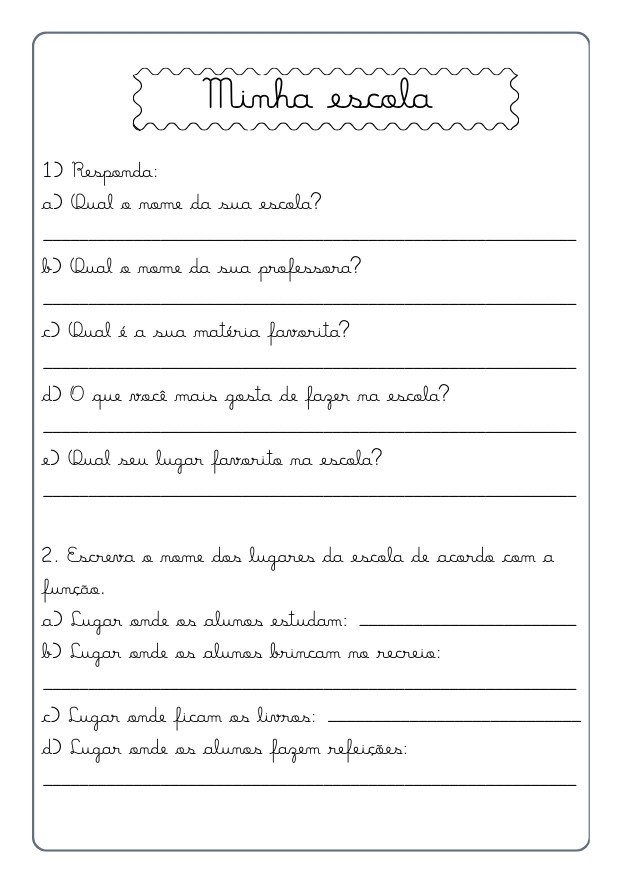 Minha escola

1) Responda:
a) Qual o nome da sua escola?

b) Qual o nome da sua professora?

c) Qual é a sua matéria favorita?

d) O que você mais gosta de fazer na escola?

e) Qual seu lugar favorito na escola?

2. Escreva o nome dos lugares da escola de acordo com a função.
a) Lugar onde os alunos estudam:
b) Lugar onde os alunos brincam no recreio:

c) Lugar onde ficam os livros:
d) Lugar onde os alunos fazem refeições: